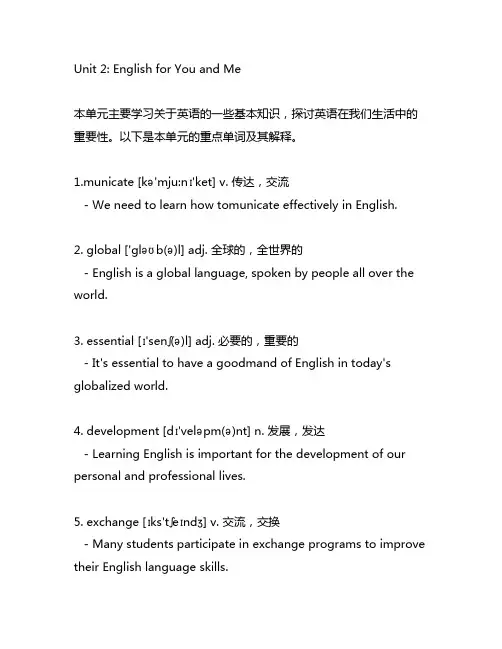 Unit 2: English for You and Me

本单元主要学习关于英语的一些基本知识，探讨英语在我们生活中的重要性。以下是本单元的重点单词及其解释。

1.municate [kə'mju:nɪ'ket] v. 传达，交流
- We need to learn how tomunicate effectively in English.

2. global ['gləʊb(ə)l] adj. 全球的，全世界的
- English is a global language, spoken by people all over the world.

3. essential [ɪ'senʃ(ə)l] adj. 必要的，重要的
- It's essential to have a goodmand of English in today's globalized world.

4. development [dɪ'veləpm(ə)nt] n. 发展，发达
- Learning English is important for the development of our personal and professional lives.

5. exchange [ɪks'tʃeɪndʒ] v. 交流，交换
- Many students participate in exchange programs to improve their English language skills.